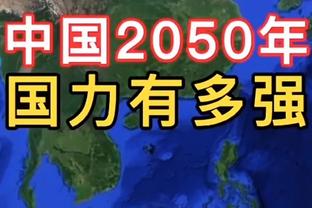 中国2050年
国力有多强